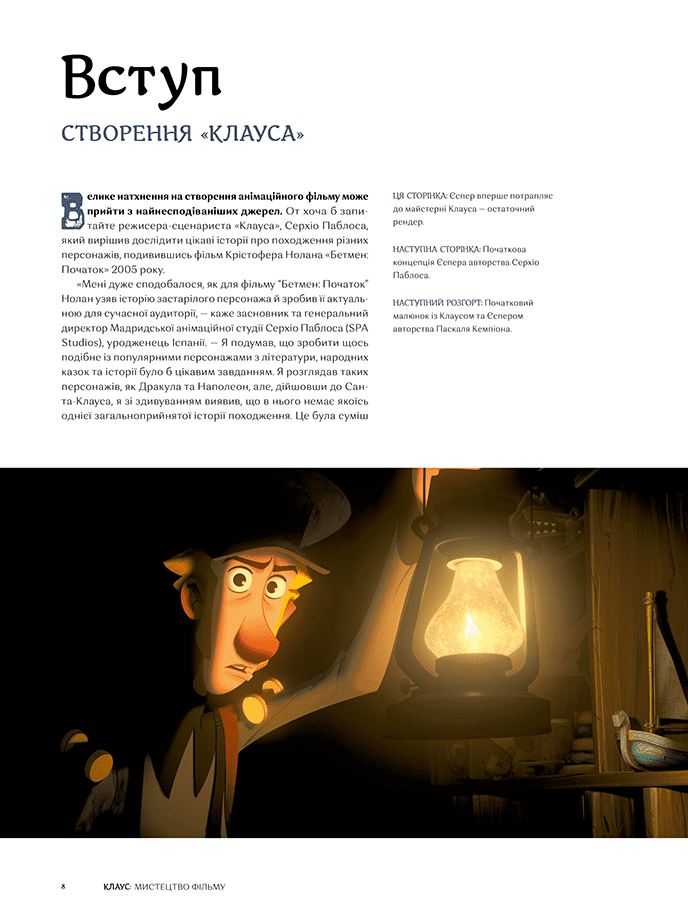 Вступ

СТВОРЕННЯ «КЛАУСА»

Велике натхнення на створення анімаційного фільму може прийти з найнесподіваніших джерел. От хоча б запитайте режисера-сценариста «Клауса», Серхіо Паблоса, який вирішив дослідити цікаві історії про походження різних персонажів, подивившись фільм Крістофера Нолана «Бетмен: Початок» 2005 року.

«Мені дуже сподобалося, як для фільму "Бетмен: Початок" Нолан узяв історію застарілого персонажа й зробив її актуальною для сучасної аудиторії, — каже засновник та генеральний директор Мадридської анімаційної студії Серхіо Паблоса (SPA Studios), уродженець Іспанії. — Я подумав, що зробити щось подібне із популярними персонажами з літератури, народних казок та історії було б цікавим завданням. Я розглядав таких персонажів, як Дракула та Наполеон, але, дійшовши до Санта-Клауса, я зі здивуванням виявив, що в нього немає якоїсь однієї загальноприйнятої історії походження. Це була суміш

ЦЯ СТОРІНКА: Єспер вперше потрапляє до майстерні Клауса — остаточний рендер.

НАСТУПНА СТОРІНКА: Початкова концепція Єспера авторства Серхіо Паблоса.

НАСТУПНИЙ РОЗГОРТ: Початковий малюнок із Клаусом та Єспером авторства Паскаля Кемпіона.

8 КЛАУС: МИСТЕЦТВО ФІЛЬМУ